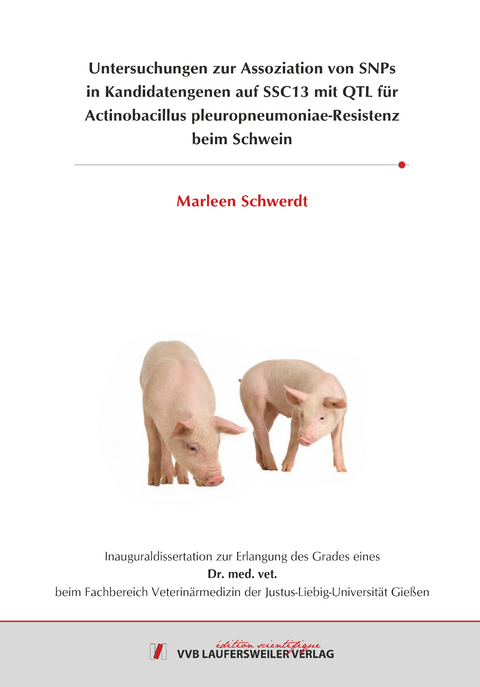 Untersuchungen zur Assoziation von SNPs in Kandidatengenen auf SSC13 mit QTL für Actinobacillus pleuropneumoniae-Resistenz beim Schwein

Marleen Schwerdt

Inauguraldissertation zur Erlangung des Grades eines
Dr. med. vet.
beim Fachbereich Veterinärmedizin der Justus-Liebig-Universität Gießen

édition scientifique
VVB LAUFERSWEILER VERLAG